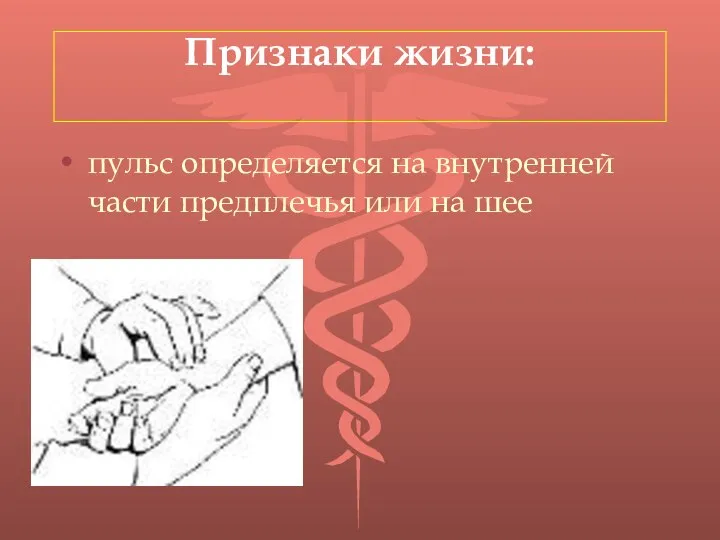 Признаки жизни:

• пульс определяется на внутренней части предплечья или на шее